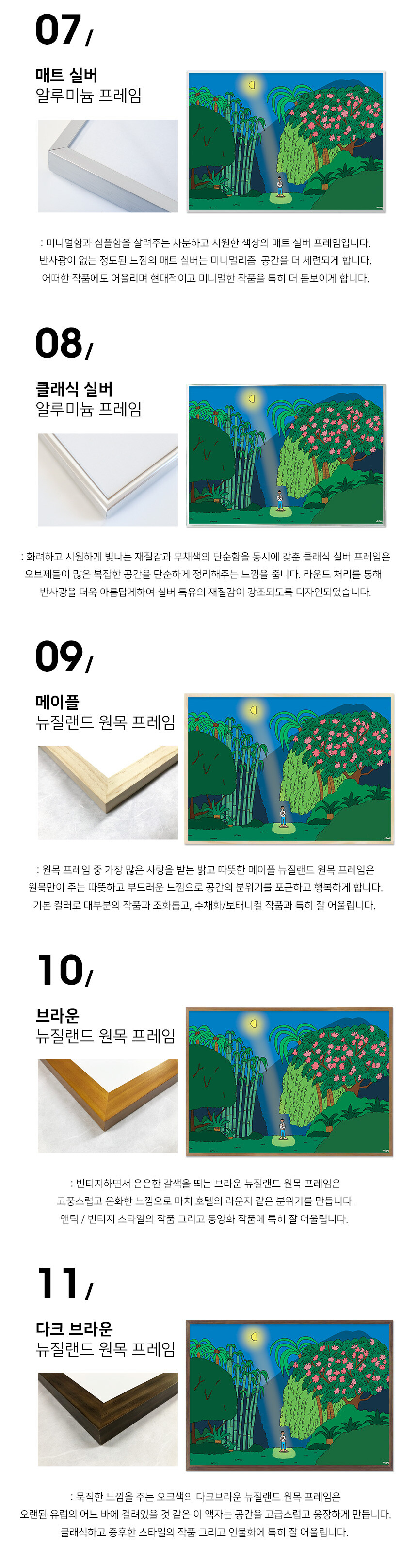 07/

매트 실버
알루미늄 프레임

: 미니멀함과 심플함을 살려주는 차분하고 시원한 색상의 매트 실버 프레임입니다.
반사광이 없는 정도된 느낌의 매트 실버는 미니멀리즘 공간을 더 세련되게 합니다.
어떠한 작품에도 어울리며 현대적이고 미니멀한 작품을 특히 더 돋보이게 합니다.

08/

클래식 실버
알루미늄 프레임

: 화려하고 시원하게 빛나는 재질감과 무채색의 단순함을 동시에 갖춘 클래식 실버 프레임은
오브제들이 많은 복잡한 공간을 단순하게 정리해주는 느낌을 줍니다. 라운드 처리를 통해
반사광을 더욱 아름답게하여 실버 특유의 재질감이 강조되도록 디자인되었습니다.

09/

메이플
뉴질랜드 원목 프레임

: 원목 프레임 중 가장 많은 사랑을 받는 밝고 따뜻한 메이플 뉴질랜드 원목 프레임은
원목만이 주는 따뜻하고 부드러운 느낌으로 공간의 분위기를 포근하고 행복하게 합니다.
기본 컬러로 대부분의 작품과 조화롭고, 수채화/보태니컬 작품과 특히 잘 어울립니다.

10/

브라운
뉴질랜드 원목 프레임

: 빈티지하면서 은은한 갈색을 띄는 브라운 뉴질랜드 원목 프레임은
고풍스럽고 온화한 느낌으로 마치 호텔의 라운지 같은 분위기를 만듭니다.
앤틱 / 빈티지 스타일의 작품 그리고 동양화 작품에 특히 잘 어울립니다.

11/

다크 브라운
뉴질랜드 원목 프레임

: 묵직한 느낌을 주는 오크색의 다크브라운 뉴질랜드 원목 프레임은
오랜된 유럽의 어느 바에 걸려있을 것 같은 이 액자는 공간을 고급스럽고 웅장하게 만듭니다.
클래식하고 중후한 스타일의 작품 그리고 인물화에 특히 잘 어울립니다.